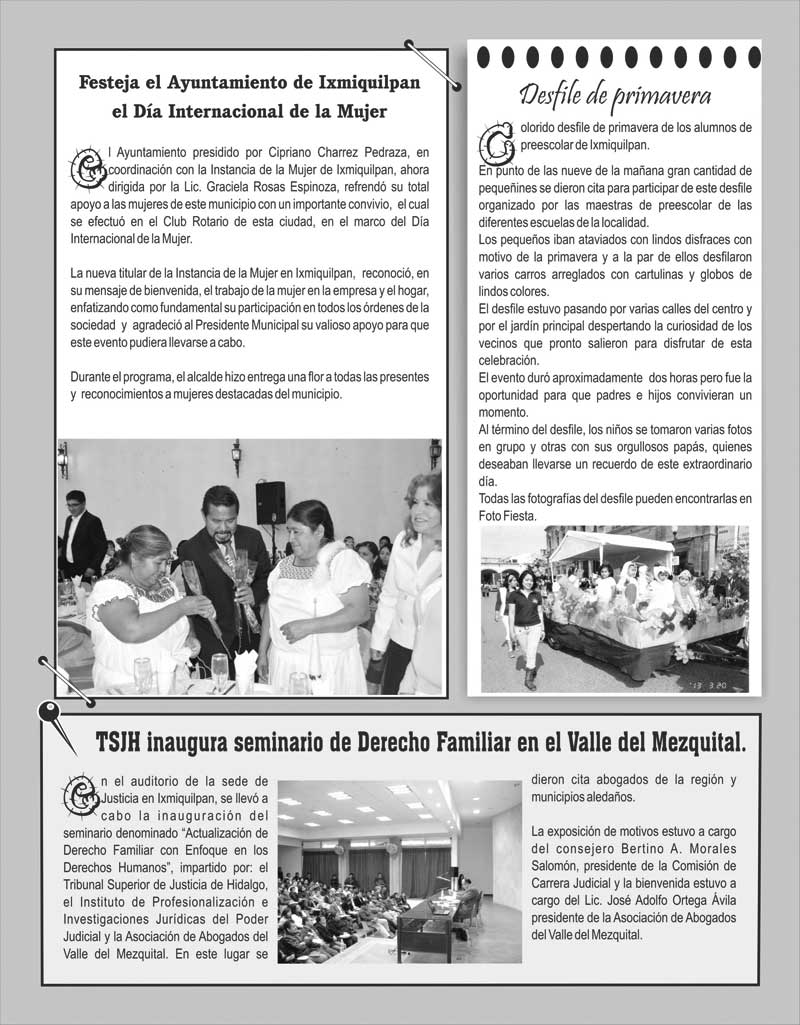 Festeja el Ayuntamiento de Ixmiquilpan el Día Internacional de la Mujer

El Ayuntamiento presidido por Cipriano Charrez Pedraza, en coordinación con la Instancia de la Mujer de Ixmiquilpan, ahora dirigida por la Lic. Graciela Rosas Espinoza, refrendó su total apoyo a las mujeres de este municipio con un importante convivio, el cual se efectuó en el Club Rotario de esta ciudad, en el marco del Día Internacional de la Mujer.

La nueva titular de la Instancia de la Mujer en Ixmiquilpan, reconoció, en su mensaje de bienvenida, el trabajo de la mujer en la empresa y el hogar, enfatizando como fundamental su participación en todos los órdenes de la sociedad y agradeció al Presidente Municipal su valioso apoyo para que este evento pudiera llevarse a cabo.

Durante el programa, el alcalde hizo entrega una flor a todas las presentes y reconocimientos a mujeres destacadas del municipio.

Desfile de primavera

Colorido desfile de primavera de los alumnos de preescolar de Ixmiquilpan.
En punto de las nueve de la mañana gran cantidad de pequeñines se dieron cita para participar de este desfile organizado por las maestras de preescolar de las diferentes escuelas de la localidad.
Los pequeños iban ataviados con lindos disfraces con motivo de la primavera y a la par de ellos desfilaron varios carros arreglados con cartulinas y globos de lindos colores.
El desfile estuvo pasando por varias calles del centro y por el jardín principal despertando la curiosidad de los vecinos que pronto salieron para disfrutar de esta celebración.
El evento duró aproximadamente dos horas pero fue la oportunidad para que padres e hijos convivieran un momento.
Al término del desfile, los niños se tomaron varias fotos en grupo y otras con sus orgullosos papás, quienes deseaban llevarse un recuerdo de este extraordinario día.
Todas las fotografías del desfile pueden encontrarlas en Foto Fiesta.

'13 3 20

TSJH inaugura seminario de Derecho Familiar en el Valle del Mezquital.

En el auditorio de la sede de Justicia en Ixmiquilpan, se llevó a cabo la inauguración del seminario denominado "Actualización de Derecho Familiar con Enfoque en los Derechos Humanos", impartido por: el Tribunal Superior de Justicia de Hidalgo, el Instituto de Profesionalización e Investigaciones Jurídicas del Poder Judicial y la Asociación de Abogados del Valle del Mezquital. En este lugar se dieron cita abogados de la región y municipios aledaños.

La exposición de motivos estuvo a cargo del consejero Bertino A. Morales Salomón, presidente de la Comisión de Carrera Judicial y la bienvenida estuvo a cargo del Lic. José Adolfo Ortega Ávila presidente de la Asociación de Abogados del Valle del Mezquital.